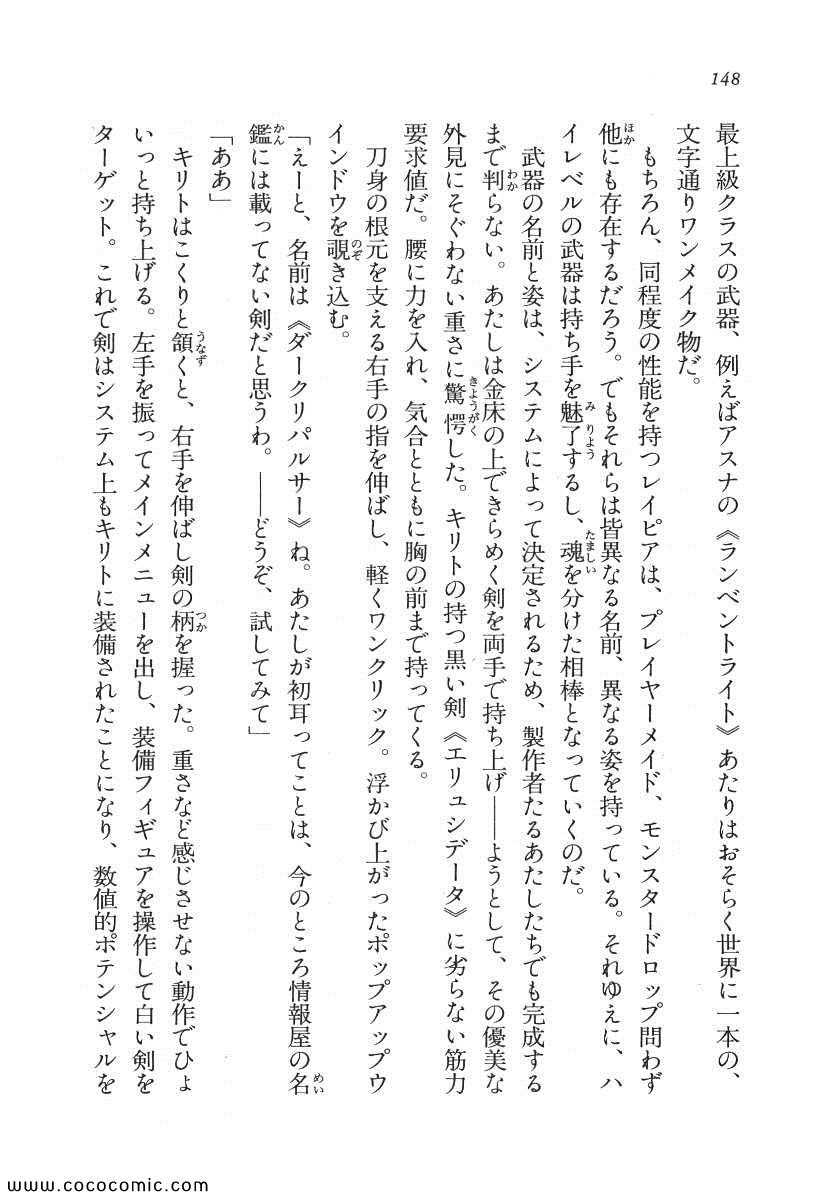 148

最上級クラスの武器、例えばアスナの《ランベントライト》あたりはおそらく世界に一本の、文字通りワンメイク物だ。

もちろん、同程度の性能を持つレイピアは、プレイヤーメイド、モンスタードロップ問わず他にも存在するだろう。でもそれらは皆異なる名前、異なる姿を持っている。それゆえに、ハイレベルの武器は持ち手を魅了するし、魂を分けた相棒となっていくのだ。

武器の名前と姿は、システムによって決定されるため、製作者たるあたしたちでも完成するまで判らない。あたしは金床の上できらめく剣を両手で持ち上げ——ようとして、その優美な外見にそぐわない重さに驚愕した。キリトの持つ黒い剣《エリュシデータ》に劣らない筋力要求値だ。腰に力を入れ、気合とともに胸の前まで持ってくる。

刀身の根元を支える右手の指を伸ばし、軽くワンクリック。浮かび上がったポップアップウインドウを覗き込む。

「えーと、名前は《ダークリパルサー》ね。あたしが初耳ってことは、今のところ情報屋の名鑑には載ってない剣だと思うわ。——どうぞ、試してみて」

「ああ」

キリトはこくりと頷くと、右手を伸ばし剣の柄を握った。重さなど感じさせない動作でひょいっと持ち上げる。左手を振ってメインメニューを出し、装備フィギュアを操作して白い剣をターゲット。これで剣はシステム上もキリトに装備されたことになり、数値的ポテンシャルを

www.cococomic.com